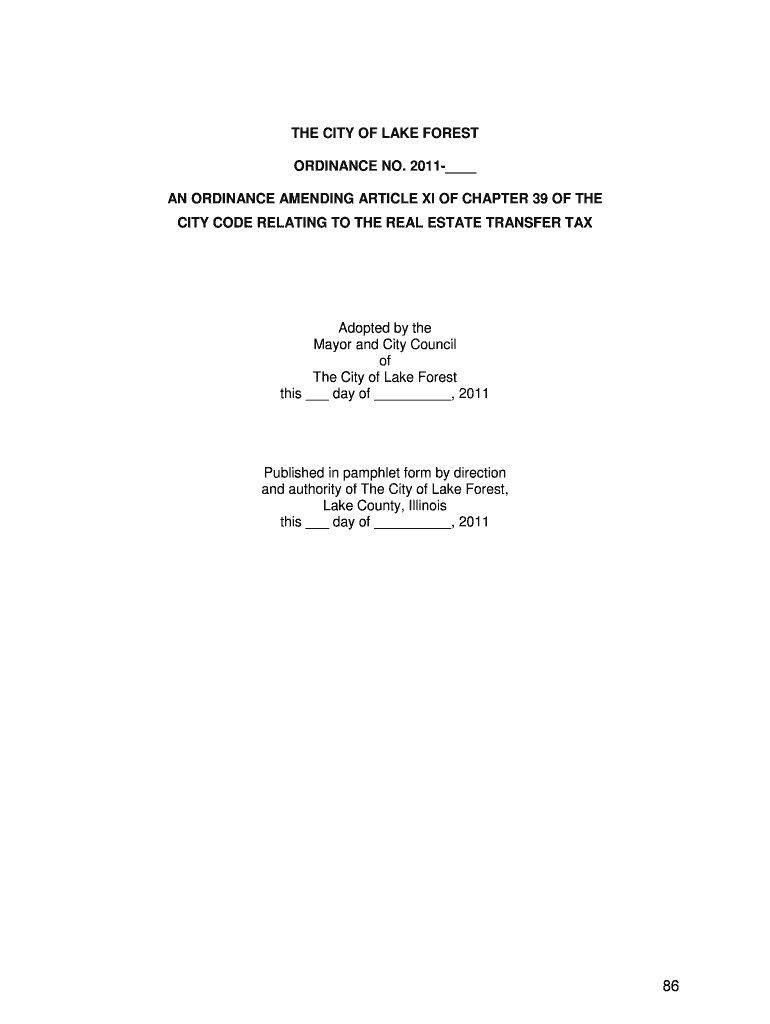 THE CITY OF LAKE FOREST

ORDINANCE NO. 2011-____

AN ORDINANCE AMENDING ARTICLE XI OF CHAPTER 39 OF THE CITY CODE RELATING TO THE REAL ESTATE TRANSFER TAX

Adopted by the
Mayor and City Council
of
The City of Lake Forest
this ____ day of ____, 2011

Published in pamphlet form by direction
and authority of The City of Lake Forest,
Lake County, Illinois
this ____ day of ____, 2011

86